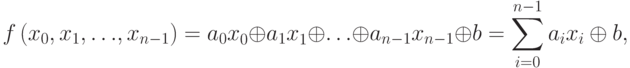 $f(x_0, x_1, \ldots, x_{n-1}) = a_0x_0 \oplus a_1x_1 \oplus \ldots \oplus a_{n-1}x_{n-1} \oplus b = \sum_{i=0}^{n-1} a_ix_i \oplus b,$